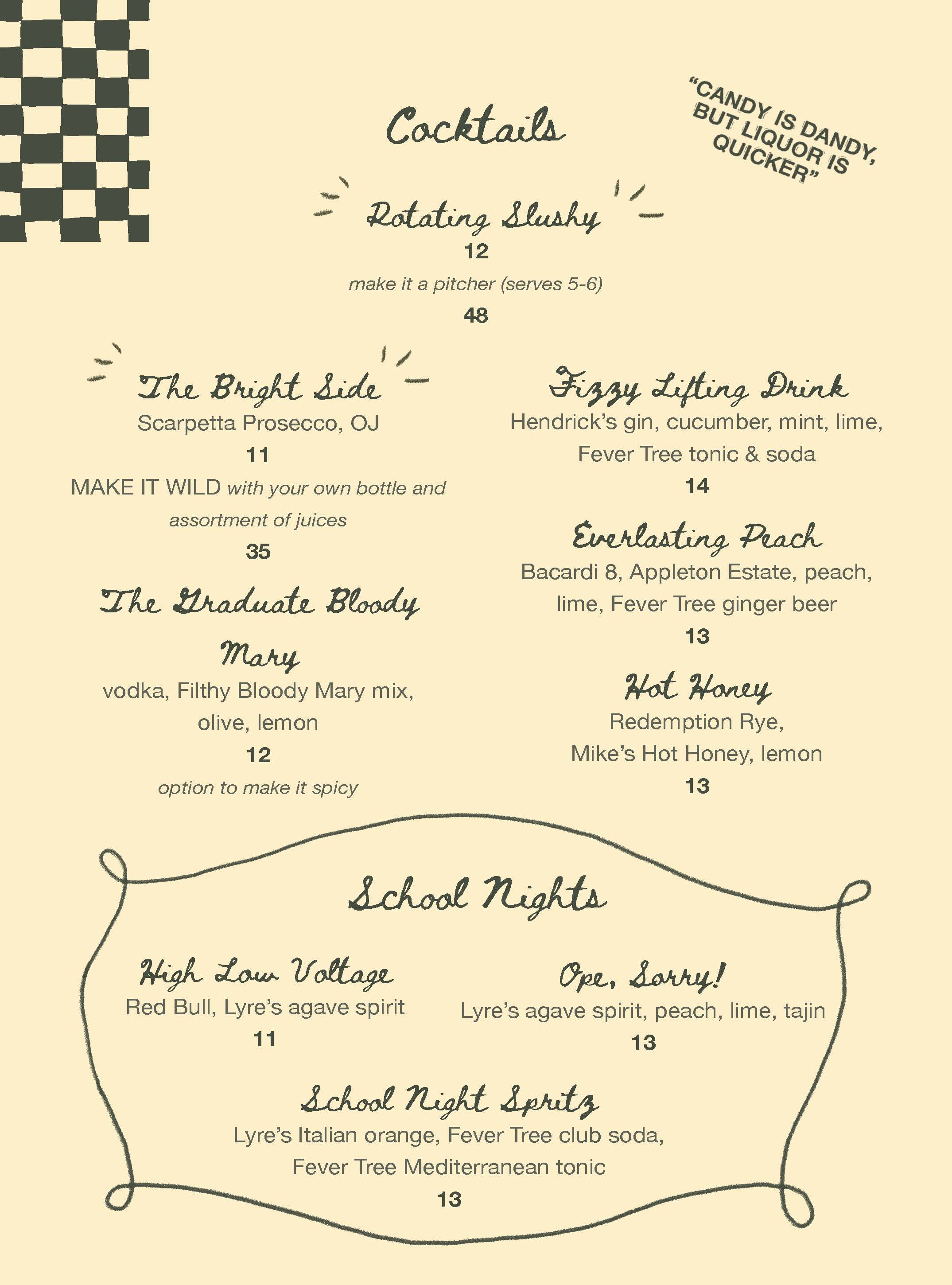 Cocktails

"CANDY IS DANDY, BUT LIQUOR IS QUICKER"

Rotating Slushy
12
make it a pitcher (serves 5-6)
48

The Bright Side
Scarpetta Prosecco, OJ
11
MAKE IT WILD with your own bottle and assortment of juices
35

The Graduate Bloody Mary
vodka, Filthy Bloody Mary mix, olive, lemon
12
option to make it spicy

Fizzy Lifting Drink
Hendrick's gin, cucumber, mint, lime, Fever Tree tonic & soda
14

Everlasting Peach
Bacardi 8, Appleton Estate, peach, lime, Fever Tree ginger beer
13

Hot Honey
Redemption Rye, Mike's Hot Honey, lemon
13

School Nights

High Low Voltage
Red Bull, Lyre's agave spirit
11

Ope, Sorry!
Lyre's agave spirit, peach, lime, tajin
13

School Night Spritz
Lyre's Italian orange, Fever Tree club soda, Fever Tree Mediterranean tonic
13